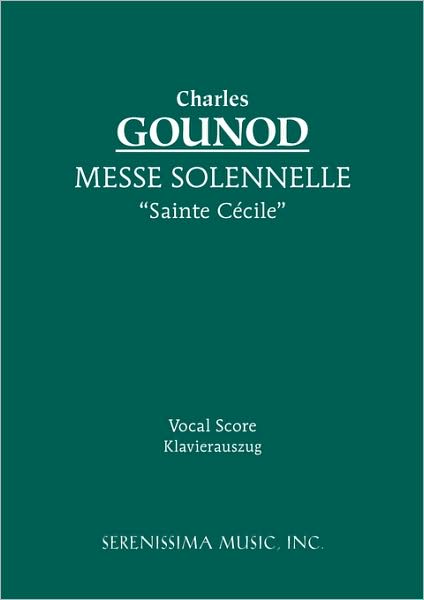 Charles
GOUNOD
MESSE SOLENNELLE
"Sainte Cécile"

Vocal Score
Klavierauszug

SERENISSIMA MUSIC, INC.